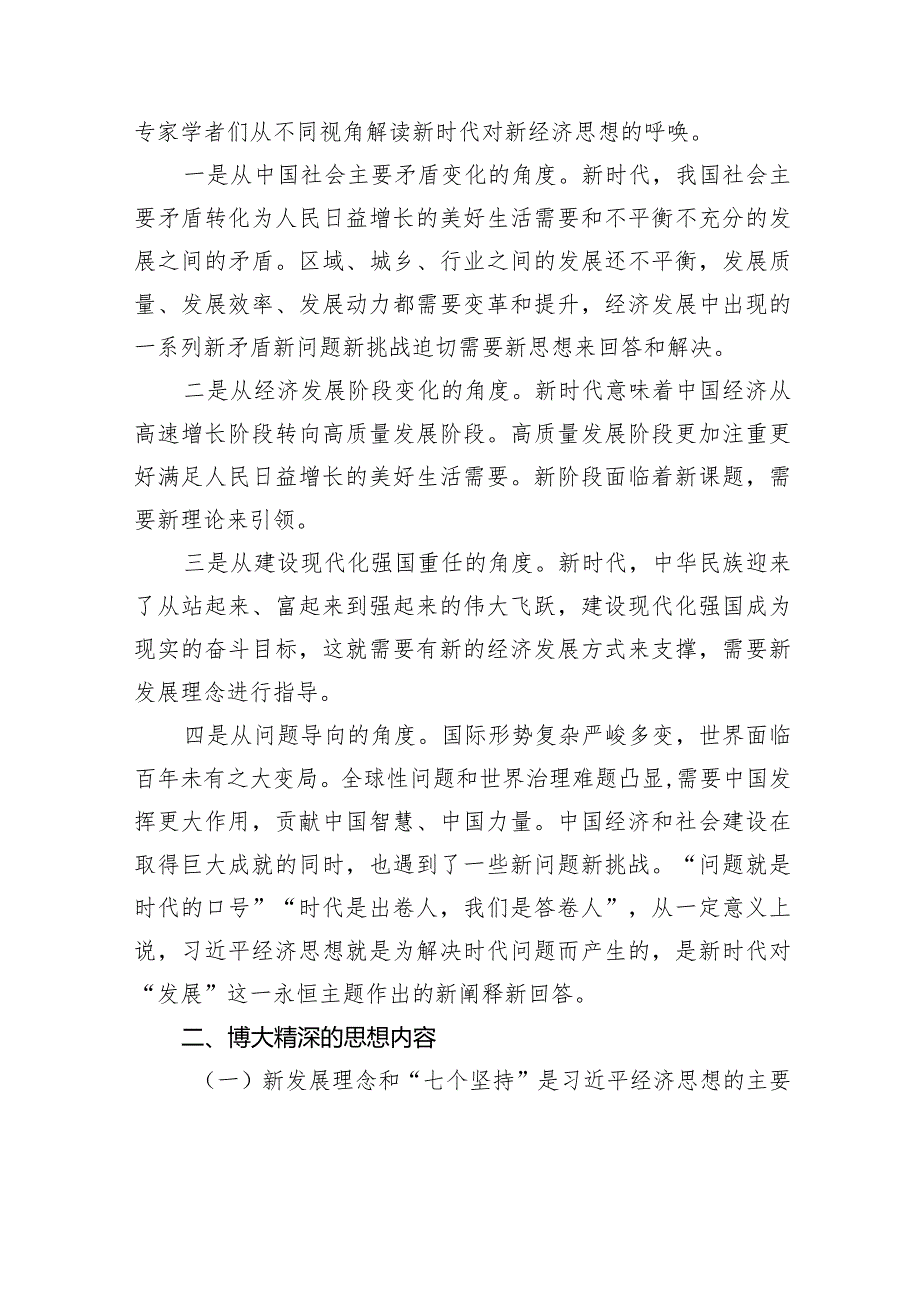 专家学者们从不同视角解读新时代对新经济思想的呼唤。

一是从中国社会主要矛盾变化的角度。新时代，我国社会主要矛盾转化为人民日益增长的美好生活需要和不平衡不充分的发展之间的矛盾。区域、城乡、行业之间的发展还不平衡，发展质量、发展效率、发展动力都需要变革和提升，经济发展中出现的一系列新矛盾新问题新挑战迫切需要新思想来回答和解决。

二是从经济发展阶段变化的角度。新时代意味着中国经济从高速增长阶段转向高质量发展阶段。高质量发展阶段更加注重更好满足人民日益增长的美好生活需要。新阶段面临着新课题，需要新理论来引领。

三是从建设现代化强国重任的角度。新时代，中华民族迎来了从站起来、富起来到强起来的伟大飞跃，建设现代化强国成为现实的奋斗目标，这就需要有新的经济发展方式来支撑，需要新发展理念进行指导。

四是从问题导向的角度。国际形势复杂严峻多变，世界面临百年未有之大变局。全球性问题和世界治理难题凸显，需要中国发挥更大作用，贡献中国智慧、中国力量。中国经济和社会建设在取得巨大成就的同时，也遇到了一些新问题新挑战。“问题就是时代的口号”“时代是出卷人，我们是答卷人”，从一定意义上说，习近平经济思想就是为解决时代问题而产生的，是新时代对“发展”这一永恒主题作出的新阐释新回答。

二、博大精深的思想内容

（一）新发展理念和“七个坚持”是习近平经济思想的主要